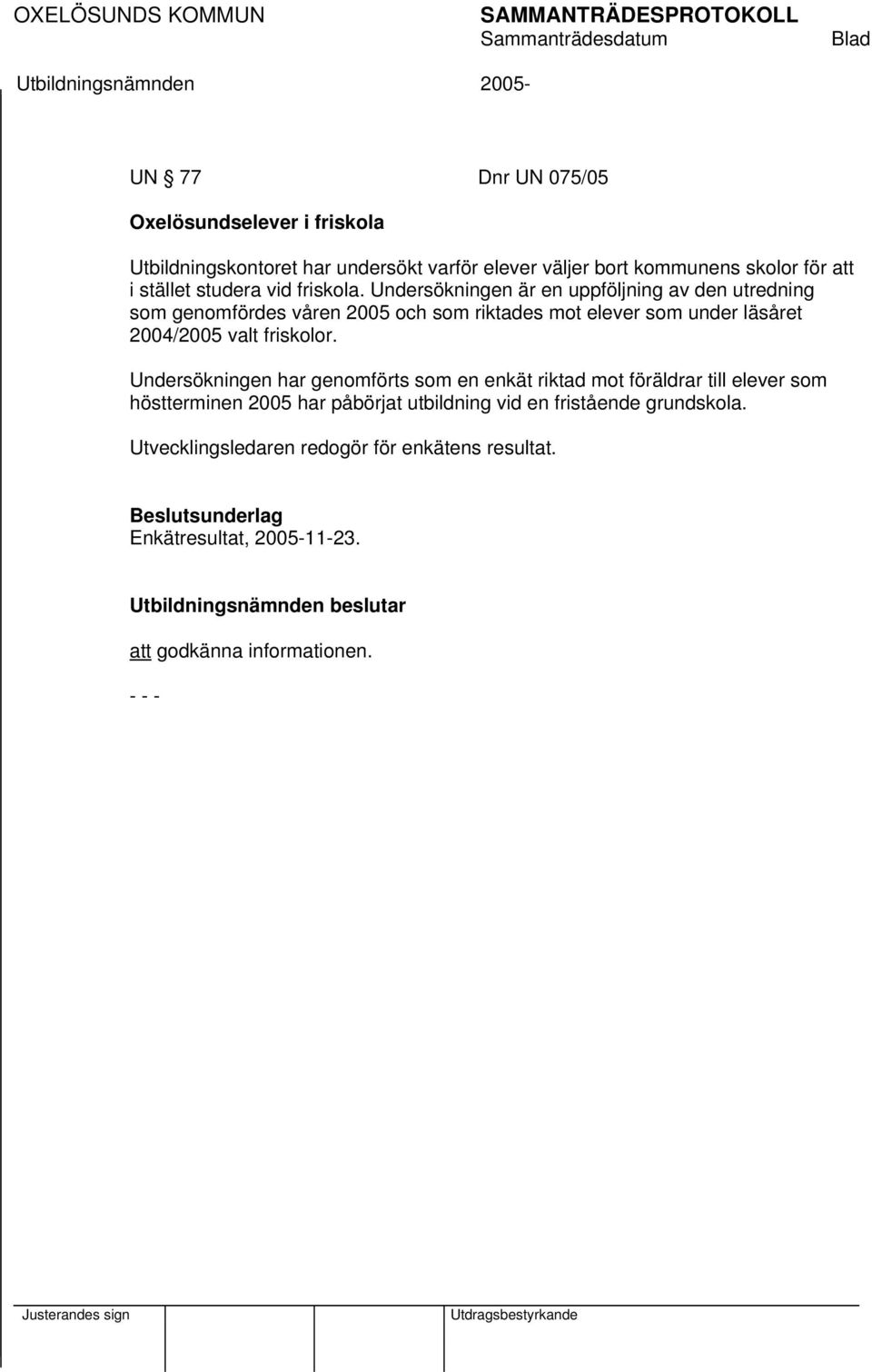 OXELÖSUNDS KOMMUN

SAMMANTRÄDESPROTOKOLL
Sammanträdesdatum

Blad

Utbildningsnämnden

2005-

UN § 77

Dnr UN 075/05

Oxelösundselever i friskola

Utbildningskontoret har undersökt varför elever väljer bort kommunens skolor för att i stället studera vid friskola. Undersökningen är en uppföljning av den utredning som genomfördes våren 2005 och som riktades mot elever som under läsåret 2004/2005 valt friskolor.

Undersökningen har genomförts som en enkät riktad mot föräldrar till elever som höstterminen 2005 har påbörjat utbildning vid en fristående grundskola.

Utvecklingsledaren redogör för enkätens resultat.

Beslutsunderlag
Enkätresultat, 2005-11-23.

Utbildningsnämnden beslutar

att godkänna informationen.

- - -

Justerandes sign

Utdragsbestyrkande